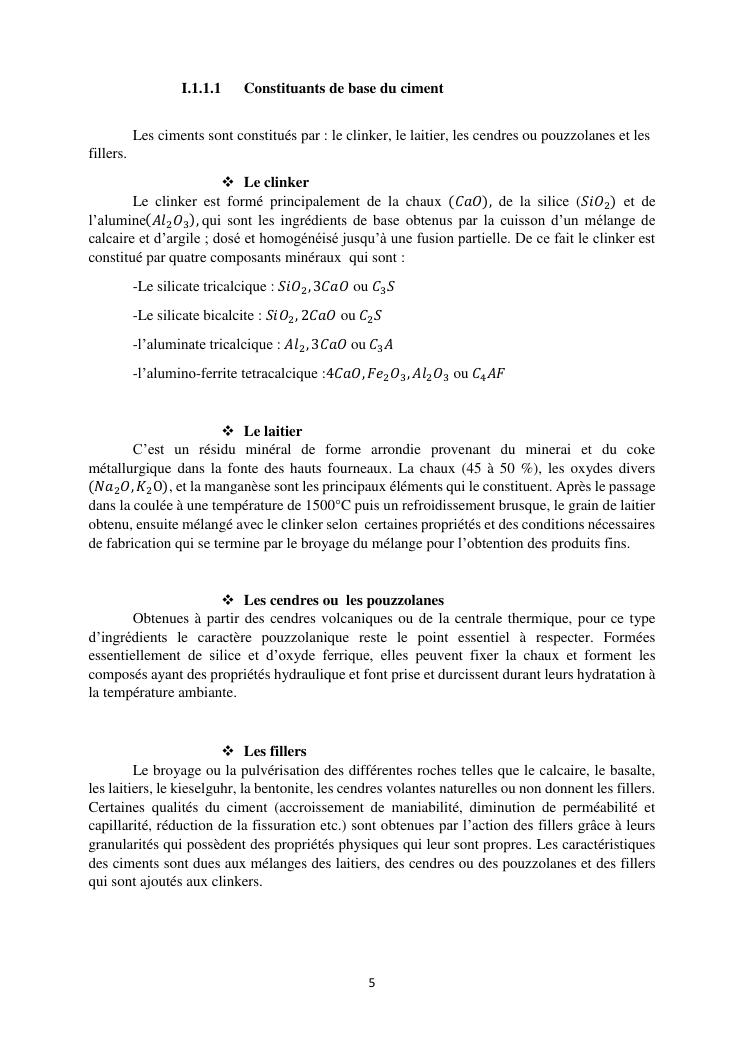 I.1.1.1 Constituants de base du ciment

Les ciments sont constitués par : le clinker, le laitier, les cendres ou pouzzolanes et les fillers.

❖ Le clinker

Le clinker est formé principalement de la chaux $(CaO)$, de la silice $(SiO_2)$ et de l'alumine$(Al_2O_3)$, qui sont les ingrédients de base obtenus par la cuisson d'un mélange de calcaire et d'argile ; dosé et homogénéisé jusqu'à une fusion partielle. De ce fait le clinker est constitué par quatre composants minéraux qui sont :

-Le silicate tricalcique : $SiO_2, 3CaO$ ou $C_3S$

-Le silicate bicalcite : $SiO_2, 2CaO$ ou $C_2S$

-l'aluminate tricalcique : $Al_2, 3CaO$ ou $C_3A$

-l'alumino-ferrite tetracalcique :$4CaO, Fe_2O_3, Al_2O_3$ ou $C_4AF$

❖ Le laitier

C'est un résidu minéral de forme arrondie provenant du minerai et du coke métallurgique dans la fonte des hauts fourneaux. La chaux (45 à 50 %), les oxydes divers $(Na_2O, K_2O)$, et la manganèse sont les principaux éléments qui le constituent. Après le passage dans la coulée à une température de 1500°C puis un refroidissement brusque, le grain de laitier obtenu, ensuite mélangé avec le clinker selon certaines propriétés et des conditions nécessaires de fabrication qui se termine par le broyage du mélange pour l'obtention des produits fins.

❖ Les cendres ou les pouzzolanes

Obtenues à partir des cendres volcaniques ou de la centrale thermique, pour ce type d'ingrédients le caractère pouzzolanique reste le point essentiel à respecter. Formées essentiellement de silice et d'oxyde ferrique, elles peuvent fixer la chaux et forment les composés ayant des propriétés hydraulique et font prise et durcissent durant leurs hydratation à la température ambiante.

❖ Les fillers

Le broyage ou la pulvérisation des différentes roches telles que le calcaire, le basalte, les laitiers, le kieselguhr, la bentonite, les cendres volantes naturelles ou non donnent les fillers. Certaines qualités du ciment (accroissement de maniabilité, diminution de perméabilité et capillarité, réduction de la fissuration etc.) sont obtenues par l'action des fillers grâce à leurs granularités qui possèdent des propriétés physiques qui leur sont propres. Les caractéristiques des ciments sont dues aux mélanges des laitiers, des cendres ou des pouzzolanes et des fillers qui sont ajoutés aux clinkers.

5